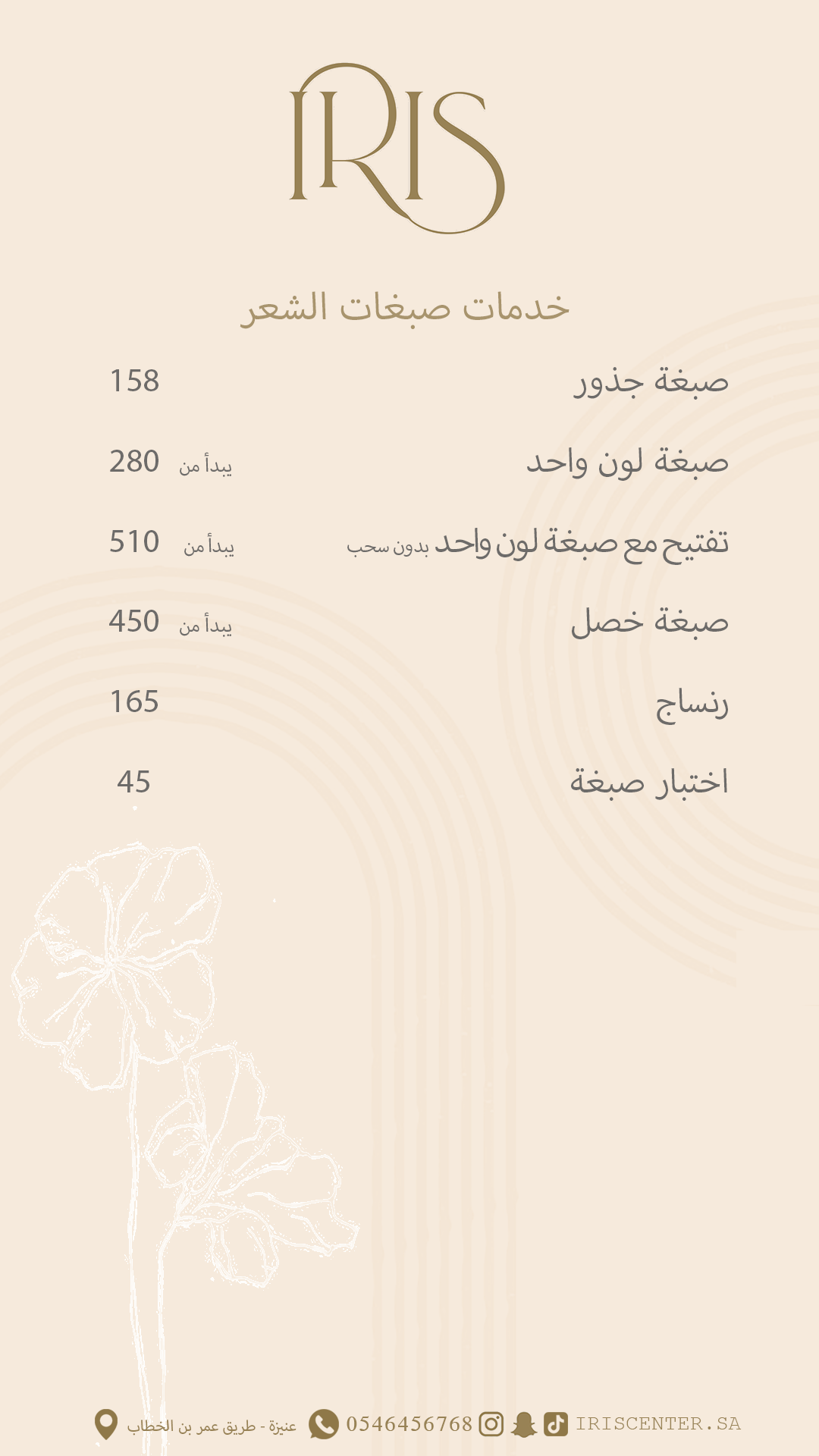 IRIS

خدمات صبغات الشعر

صبغة جذور 158

صبغة لون واحد يبدأ من 280

تفتيح مع صبغة لون واحد بدون سحب يبدأ من 510

صبغة خصل يبدأ من 450

رنساج 165

اختبار صبغة 45

عنيزة - طريق عمر بن الخطاب 0546456768 IRISCENTER.SA